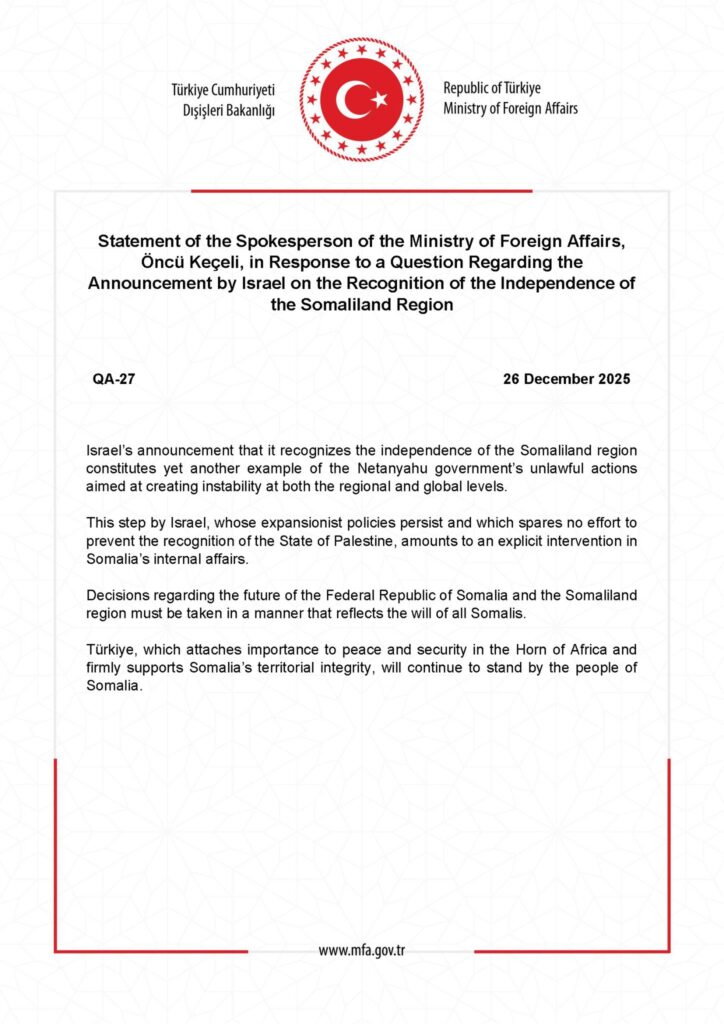 Türkiye Cumhuriyeti
Dışişleri Bakanlığı

Republic of Türkiye
Ministry of Foreign Affairs

Statement of the Spokesperson of the Ministry of Foreign Affairs, Öncü Keçeli, in Response to a Question Regarding the Announcement by Israel on the Recognition of the Independence of the Somaliland Region

QA-27

26 December 2025

Israel's announcement that it recognizes the independence of the Somaliland region constitutes yet another example of the Netanyahu government's unlawful actions aimed at creating instability at both the regional and global levels.

This step by Israel, whose expansionist policies persist and which spares no effort to prevent the recognition of the State of Palestine, amounts to an explicit intervention in Somalia's internal affairs.

Decisions regarding the future of the Federal Republic of Somalia and the Somaliland region must be taken in a manner that reflects the will of all Somalis.

Türkiye, which attaches importance to peace and security in the Horn of Africa and firmly supports Somalia's territorial integrity, will continue to stand by the people of Somalia.

www.mfa.gov.tr